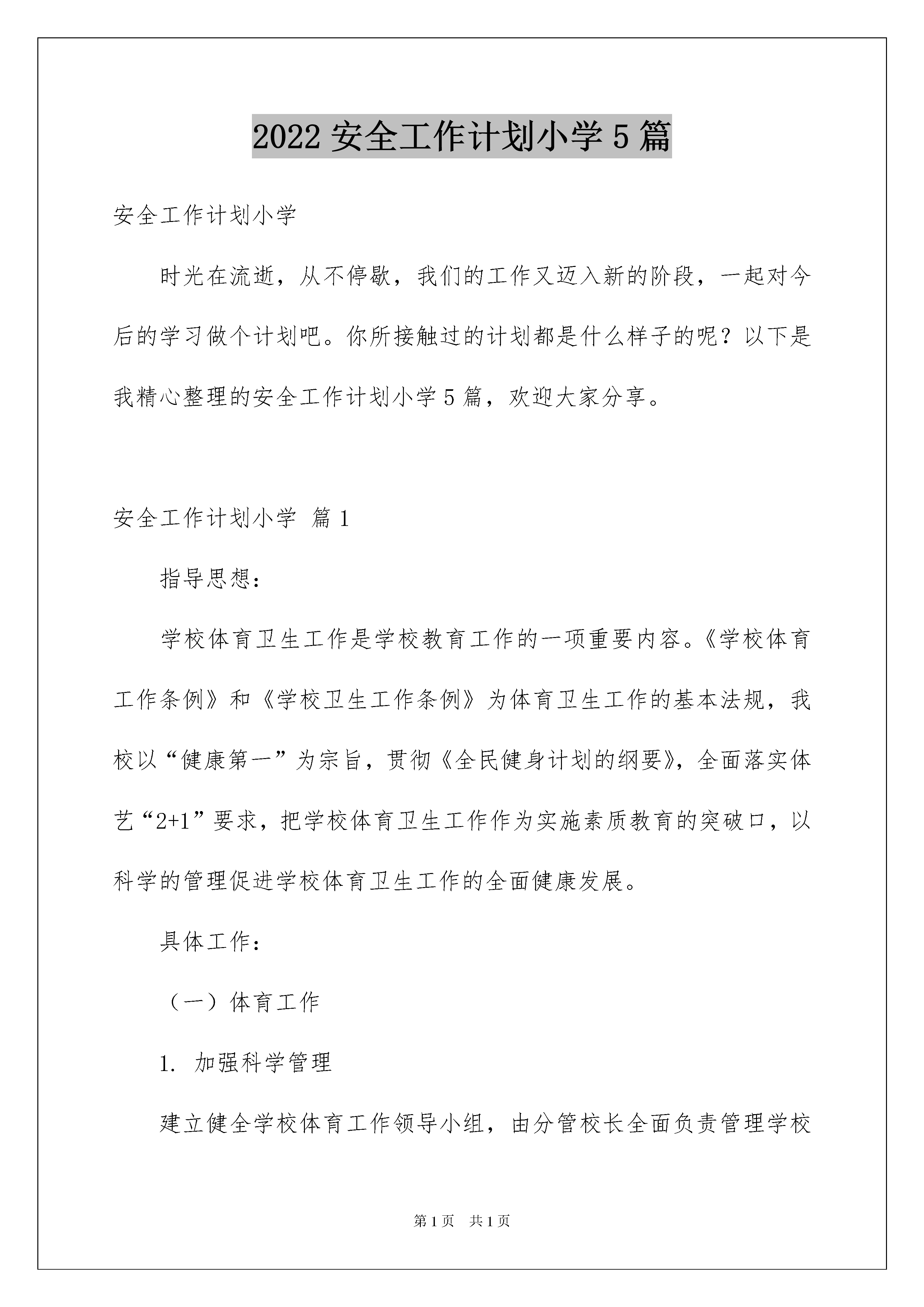 2022 安全工作计划小学 5 篇

安全工作计划小学

时光在流逝，从不停歇，我们的工作又迈入新的阶段，一起对今后的学习做个计划吧。你所接触过的计划都是什么样子的呢？以下是我精心整理的安全工作计划小学 5 篇，欢迎大家分享。

安全工作计划小学 篇 1

指导思想：

学校体育卫生工作是学校教育工作的一项重要内容。《学校体育工作条例》和《学校卫生工作条例》为体育卫生工作的基本法规，我校以“健康第一”为宗旨，贯彻《全民健身计划的纲要》，全面落实体艺“2+1”要求，把学校体育卫生工作作为实施素质教育的突破口，以科学的管理促进学校体育卫生工作的全面健康发展。

具体工作：

（一）体育工作

1. 加强科学管理

建立健全学校体育工作领导小组，由分管校长全面负责管理学校

第 1 页 共 1 页